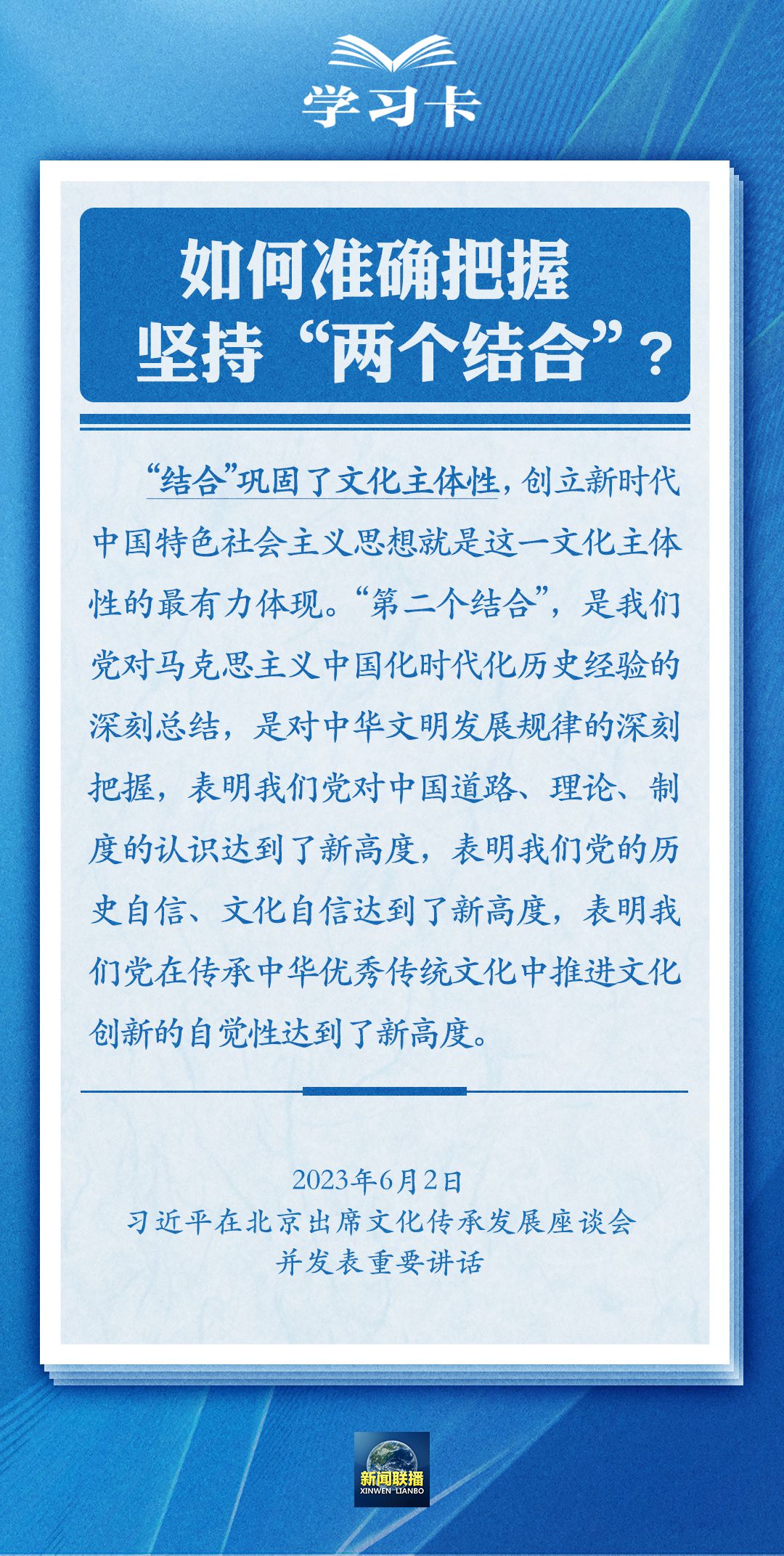 学习卡

如何准确把握坚持“两个结合”？

“结合”巩固了文化主体性，创立新时代中国特色社会主义思想就是这一文化主体性的最有力体现。“第二个结合”，是我们党对马克思主义中国化时代化历史经验的深刻总结，是对中华文明发展规律的深刻把握，表明我们党对中国道路、理论、制度的认识达到了新高度，表明我们党的历史自信、文化自信达到了新高度，表明我们党在传承中华优秀传统文化中推进文化创新的自觉性达到了新高度。

2023年6月2日
习近平在北京出席文化传承发展座谈会并发表重要讲话

新闻联播
XINWEN LIANBO